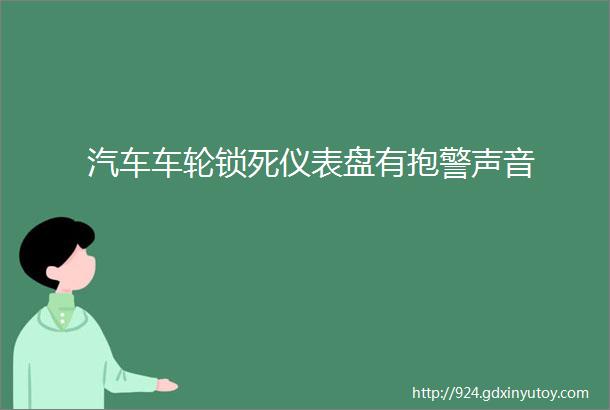 汽车车轮锁死仪表盘有抱警声音

http://924.gdxinyutoy.com